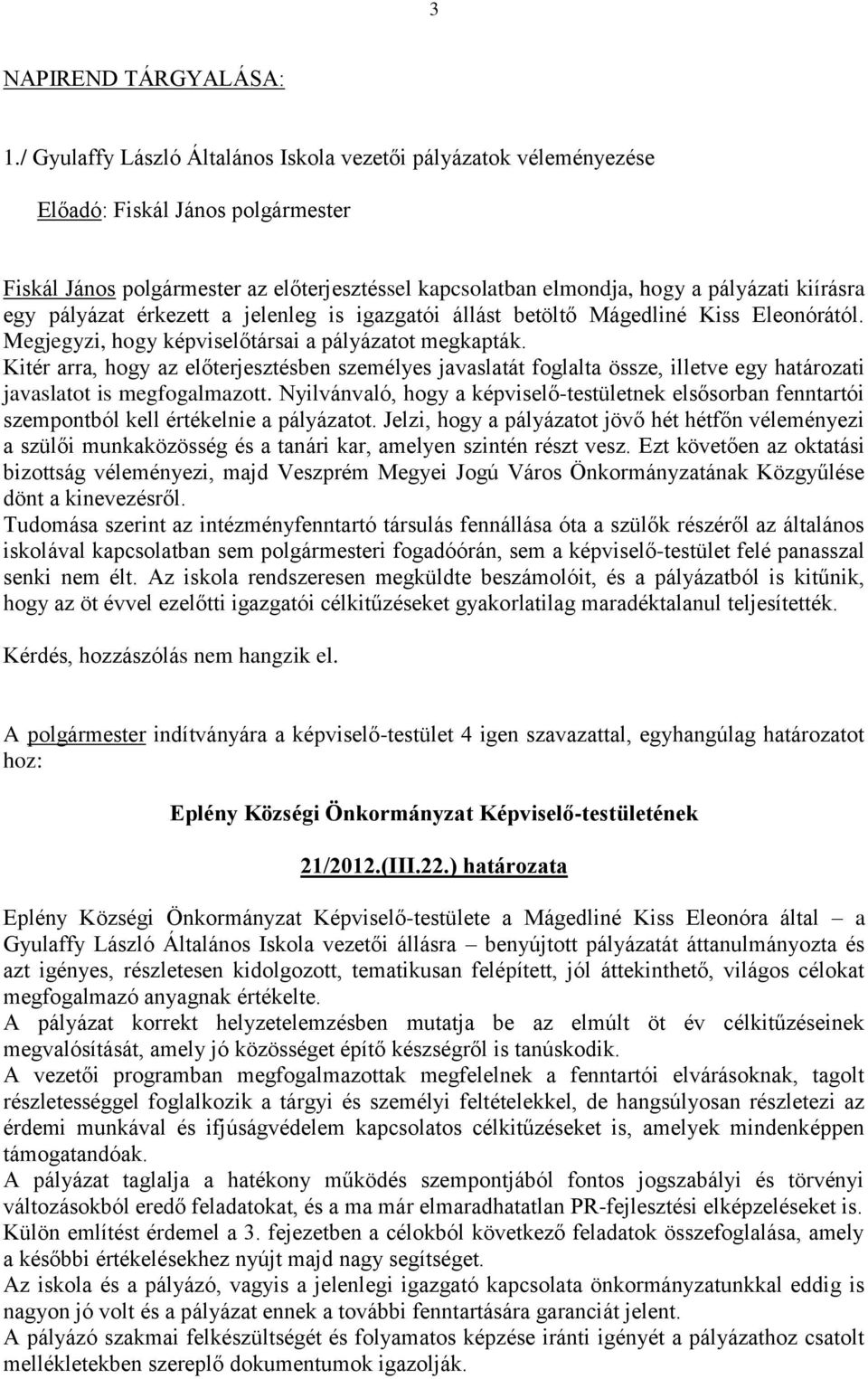 3

NAPIREND TÁRGYALÁSA:

1./ Gyulaffy László Általános Iskola vezetői pályázatok véleményezése

Előadó: Fiskál János polgármester

Fiskál János polgármester az előterjesztéssel kapcsolatban elmondja, hogy a pályázati kiírásra egy pályázat érkezett a jelenleg is igazgatói állást betöltő Mágedliné Kiss Eleonórától. Megjegyzi, hogy képviselőtársai a pályázatot megkapták.
Kitér arra, hogy az előterjesztésben személyes javaslatát foglalta össze, illetve egy határozati javaslatot is megfogalmazott. Nyilvánvaló, hogy a képviselő-testületnek elsősorban fenntartói szempontból kell értékelnie a pályázatot. Jelzi, hogy a pályázatot jövő hét hétfőn véleményezi a szülői munkaközösség és a tanári kar, amelyen szintén részt vesz. Ezt követően az oktatási bizottság véleményezi, majd Veszprém Megyei Jogú Város Önkormányzatának Közgyűlése dönt a kinevezésről.
Tudomása szerint az intézményfenntartó társulás fennállása óta a szülők részéről az általános iskolával kapcsolatban sem polgármesteri fogadóórán, sem a képviselő-testület felé panasszal senki nem élt. Az iskola rendszeresen megküldte beszámolóit, és a pályázatból is kitűnik, hogy az öt évvel ezelőtti igazgatói célkitűzéseket gyakorlatilag maradéktalanul teljesítették.

Kérdés, hozzászólás nem hangzik el.

A polgármester indítványára a képviselő-testület 4 igen szavazattal, egyhangúlag határozatot hoz:

Eplény Községi Önkormányzat Képviselő-testületének

21/2012.(III.22.) határozata

Eplény Községi Önkormányzat Képviselő-testülete a Mágedliné Kiss Eleonóra által – a Gyulaffy László Általános Iskola vezetői állásra – benyújtott pályázatát áttanulmányozta és azt igényes, részletesen kidolgozott, tematikusan felépített, jól áttekinthető, világos célokat megfogalmazó anyagnak értékelte.
A pályázat korrekt helyzetelemzésben mutatja be az elmúlt öt év célkitűzéseinek megvalósítását, amely jó közösséget építő készségről is tanúskodik.
A vezetői programban megfogalmazottak megfelelnek a fenntartói elvárásoknak, tagolt részletességgel foglalkozik a tárgyi és személyi feltételekkel, de hangsúlyosan részletezi az érdemi munkával és ifjúságvédelem kapcsolatos célkitűzéseket is, amelyek mindenképpen támogatandóak.
A pályázat taglalja a hatékony működés szempontjából fontos jogszabályi és törvényi változásokból eredő feladatokat, és a ma már elmaradhatatlan PR-fejlesztési elképzeléseket is. Külön említést érdemel a 3. fejezetben a célokból következő feladatok összefoglalása, amely a későbbi értékelésekhez nyújt majd nagy segítséget.
Az iskola és a pályázó, vagyis a jelenlegi igazgató kapcsolata önkormányzatunkkal eddig is nagyon jó volt és a pályázat ennek a további fenntartására garanciát jelent.
A pályázó szakmai felkészültségét és folyamatos képzése iránti igényét a pályázathoz csatolt mellékletekben szereplő dokumentumok igazolják.